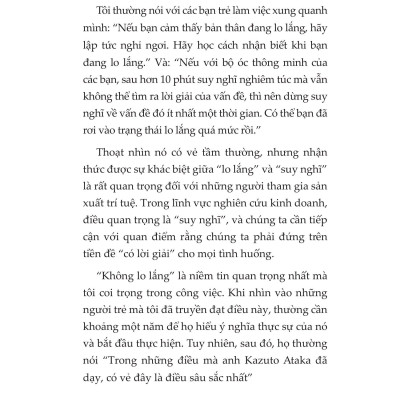 Tôi thường nói với các bạn trẻ làm việc xung quanh mình: “Nếu bạn cảm thấy bản thân đang lo lắng, hãy lập tức nghỉ ngơi. Hãy học cách nhận biết khi bạn đang lo lắng.” Và: “Nếu với bộ óc thông minh của các bạn, sau hơn 10 phút suy nghĩ nghiêm túc mà vẫn không thể tìm ra lời giải của vấn đề, thì nên dừng suy nghĩ về vấn đề đó ít nhất một thời gian. Có thể bạn đã rơi vào trạng thái lo lắng quá mức rồi.”

Thoạt nhìn nó có vẻ tầm thường, nhưng nhận thức được sự khác biệt giữa “lo lắng” và “suy nghĩ” là rất quan trọng đối với những người tham gia sản xuất trí tuệ. Trong lĩnh vực nghiên cứu kinh doanh, điều quan trọng là “suy nghĩ”, và chúng ta cần tiếp cận với quan điểm rằng chúng ta phải đứng trên tiền đề “có lời giải” cho mọi tình huống.

“Không lo lắng” là niềm tin quan trọng nhất mà tôi coi trọng trong công việc. Khi nhìn vào những người trẻ mà tôi đã truyền đạt điều này, thường cần khoảng một năm để họ hiểu ý nghĩa thực sự của nó và bắt đầu thực hiện. Tuy nhiên, sau đó, họ thường nói “Trong những điều mà anh Kazuto Ataka đã dạy, có vẻ đây là điều sâu sắc nhất”